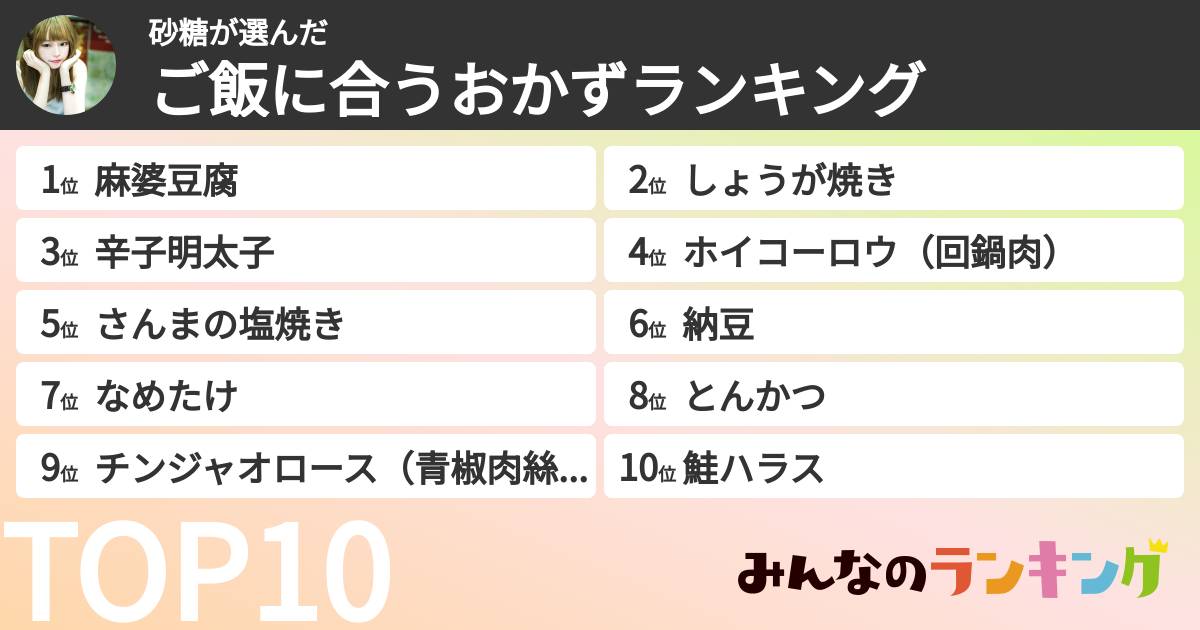 砂糖が選んだ
ご飯に合うおかずランキング

1位 麻婆豆腐
2位 しょうが焼き
3位 辛子明太子
4位 ホイコーロウ（回鍋肉）
5位 さんまの塩焼き
6位 納豆
7位 なめたけ
8位 とんかつ
9位 チンジャオロース（青椒肉絲...
10位 鮭ハラス

TOP10

みんなのランキング